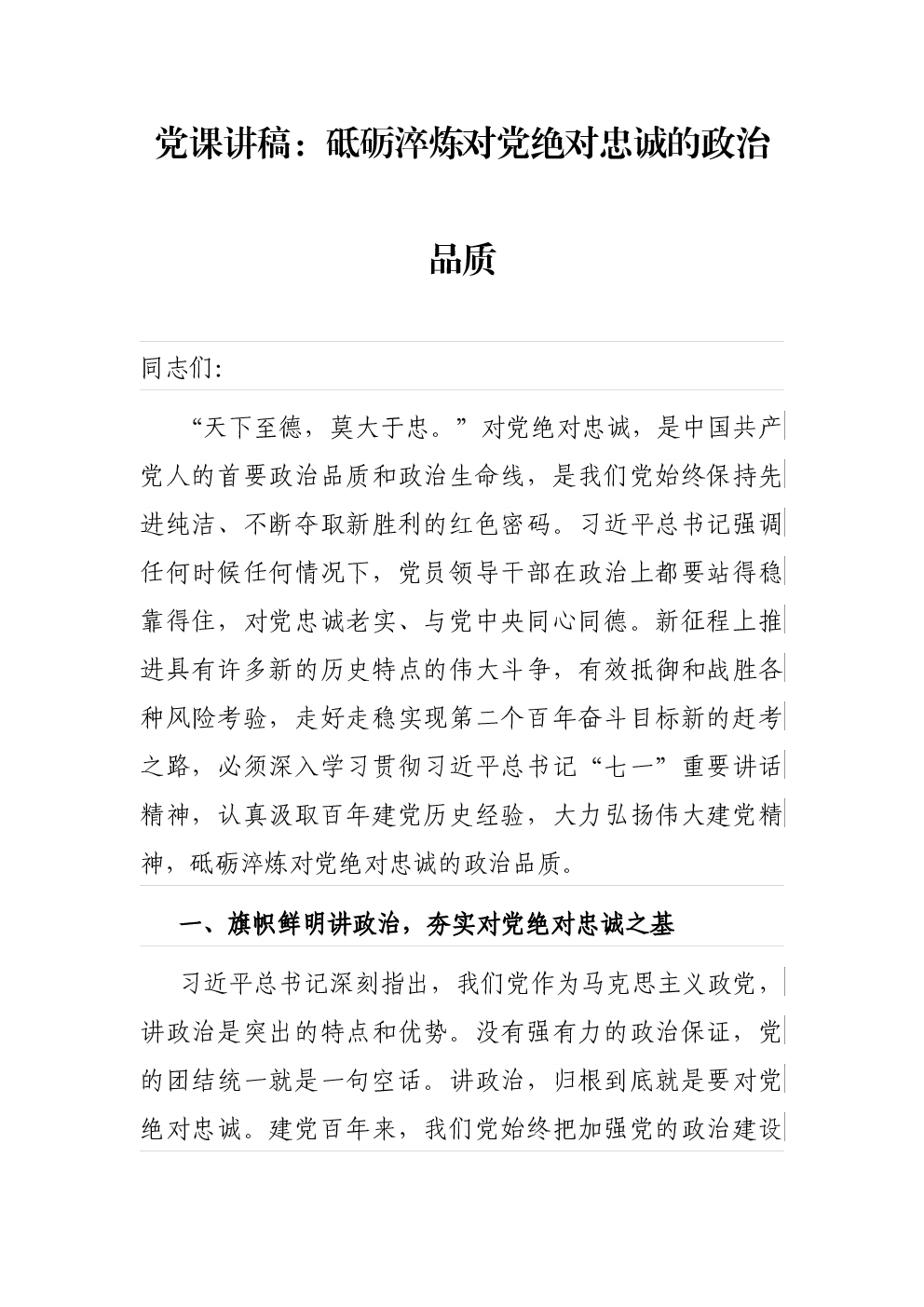 党课讲稿：砥砺淬炼对党绝对忠诚的政治品质

同志们:

“天下至德，莫大于忠。”对党绝对忠诚，是中国共产党人的首要政治品质和政治生命线，是我们党始终保持先进纯洁、不断夺取新胜利的红色密码。习近平总书记强调任何时候任何情况下，党员领导干部在政治上都要站得稳靠得住，对党忠诚老实、与党中央同心同德。新征程上推进具有许多新的历史特点的伟大斗争，有效抵御和战胜各种风险考验，走好走稳实现第二个百年奋斗目标新的赶考之路，必须深入学习贯彻习近平总书记“七一”重要讲话精神，认真汲取百年建党历史经验，大力弘扬伟大建党精神，砥砺淬炼对党绝对忠诚的政治品质。

一、旗帜鲜明讲政治，夯实对党绝对忠诚之基

习近平总书记深刻指出，我们党作为马克思主义政党，讲政治是突出的特点和优势。没有强有力的政治保证，党的团结统一就是一句空话。讲政治，归根到底就是要对党绝对忠诚。建党百年来，我们党始终把加强党的政治建设